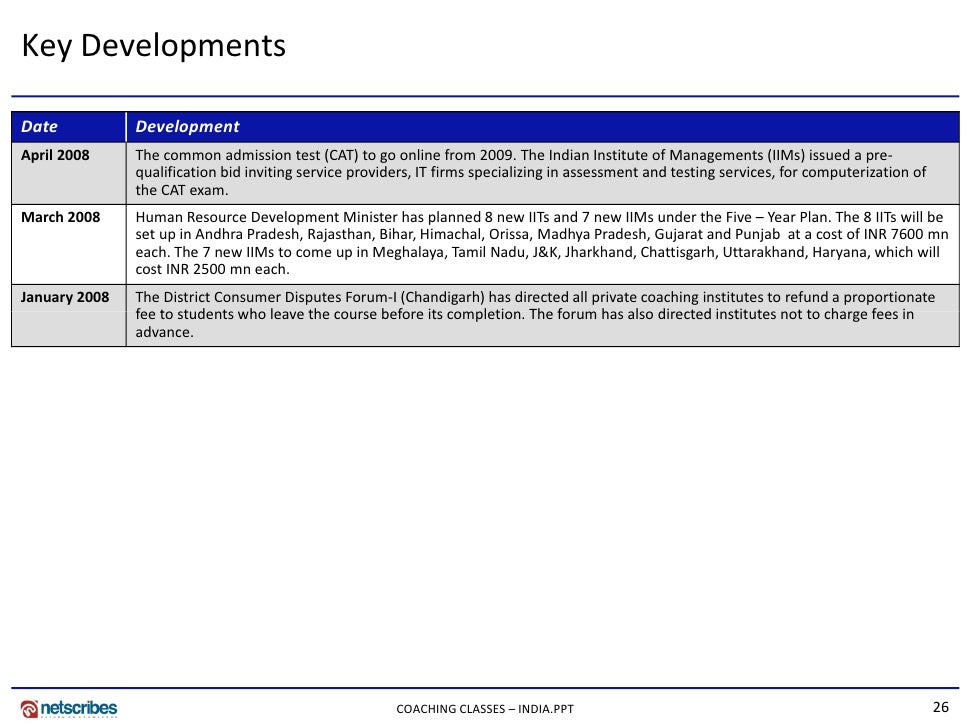 Key Developments

| Date | Development |
|---|---|
| April 2008 | The common admission test (CAT) to go online from 2009. The Indian Institute of Managements (IIMs) issued a pre-qualification bid inviting service providers, IT firms specializing in assessment and testing services, for computerization of the CAT exam. |
| March 2008 | Human Resource Development Minister has planned 8 new IITs and 7 new IIMs under the Five – Year Plan. The 8 IITs will be set up in Andhra Pradesh, Rajasthan, Bihar, Himachal, Orissa, Madhya Pradesh, Gujarat and Punjab at a cost of INR 7600 mn each. The 7 new IIMs to come up in Meghalaya, Tamil Nadu, J&K, Jharkhand, Chattisgarh, Uttarakhand, Haryana, which will cost INR 2500 mn each. |
| January 2008 | The District Consumer Disputes Forum-I (Chandigarh) has directed all private coaching institutes to refund a proportionate fee to students who leave the course before its completion. The forum has also directed institutes not to charge fees in advance. |

netscribes

COACHING CLASSES – INDIA.PPT

26